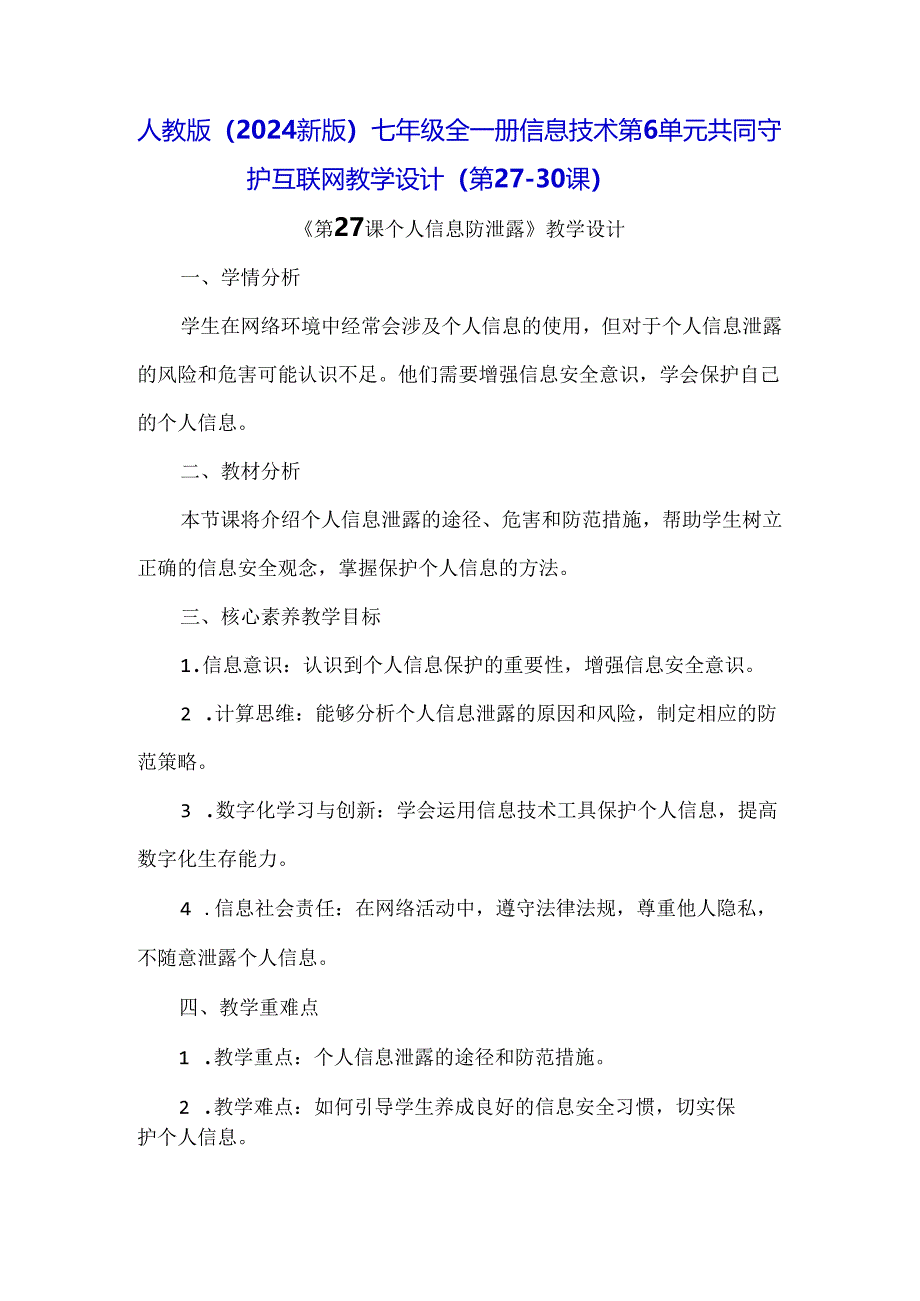 人教版（2024新版）七年级全一册信息技术第6单元共同守护互联网教学设计（第27-30课）

《第27课个人信息防泄露》教学设计

一、学情分析

学生在网络环境中经常会涉及个人信息的使用，但对于个人信息泄露的风险和危害可能认识不足。他们需要增强信息安全意识，学会保护自己的个人信息。

二、教材分析

本节课将介绍个人信息泄露的途径、危害和防范措施，帮助学生树立正确的信息安全观念，掌握保护个人信息的方法。

三、核心素养教学目标

1.信息意识：认识到个人信息保护的重要性，增强信息安全意识。

2.计算思维：能够分析个人信息泄露的原因和风险，制定相应的防范策略。

3.数字化学习与创新：学会运用信息技术工具保护个人信息，提高数字化生存能力。

4.信息社会责任：在网络活动中，遵守法律法规，尊重他人隐私，不随意泄露个人信息。

四、教学重难点

1.教学重点：个人信息泄露的途径和防范措施。

2.教学难点：如何引导学生养成良好的信息安全习惯，切实保护个人信息。